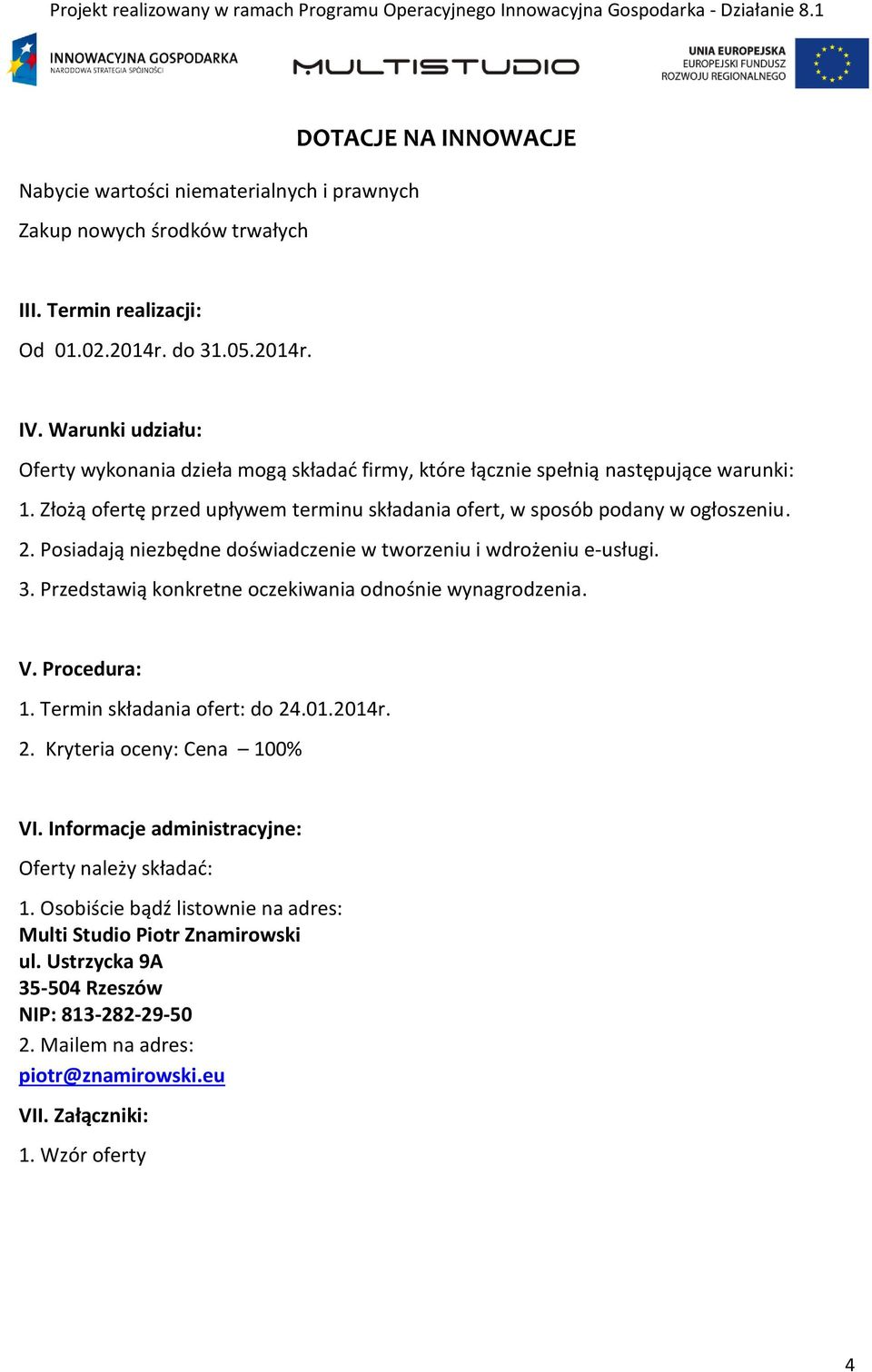 Projekt realizowany w ramach Programu Operacyjnego Innowacyjna Gospodarka - Działanie 8.1

INNOWACYJNA GOSPODARKA
NARODOWA STRATEGIA SPÓJNOŚCI

MULTISTUDIO

UNIA EUROPEJSKA
EUROPEJSKI FUNDUSZ
ROZWOJU REGIONALNEGO

DOTACJE NA INNOWACJE

Nabycie wartości niematerialnych i prawnych

Zakup nowych środków trwałych

III. Termin realizacji:

Od 01.02.2014r. do 31.05.2014r.

IV. Warunki udziału:

Oferty wykonania dzieła mogą składać firmy, które łącznie spełnią następujące warunki:

1. Złożą ofertę przed upływem terminu składania ofert, w sposób podany w ogłoszeniu.

2. Posiadają niezbędne doświadczenie w tworzeniu i wdrożeniu e-usługi.

3. Przedstawią konkretne oczekiwania odnośnie wynagrodzenia.

V. Procedura:

1. Termin składania ofert: do 24.01.2014r.

2. Kryteria oceny: Cena – 100%

VI. Informacje administracyjne:

Oferty należy składać:

1. Osobiście bądź listownie na adres:
Multi Studio Piotr Znamirowski
ul. Ustrzycka 9A
35-504 Rzeszów
NIP: 813-282-29-50

2. Mailem na adres:
piotr@znamirowski.eu

VII. Załączniki:

1. Wzór oferty

4